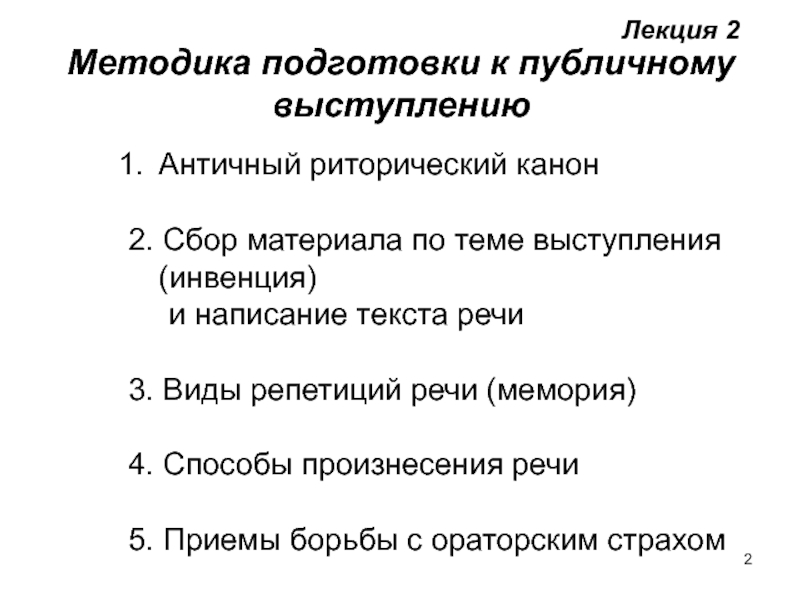 Лекция 2
Методика подготовки к публичному выступлению

1. Античный риторический канон

2. Сбор материала по теме выступления (инвенция)
и написание текста речи

3. Виды репетиций речи (мемория)

4. Способы произнесения речи

5. Приемы борьбы с ораторским страхом

2